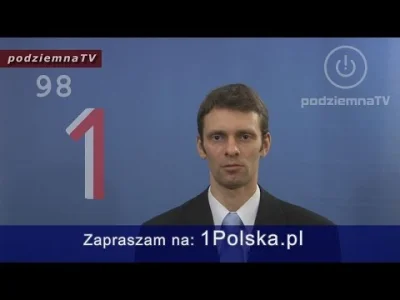 podziemnaTV
98
1
podziemnaTV
Zapraszam na: 1Polska.pl